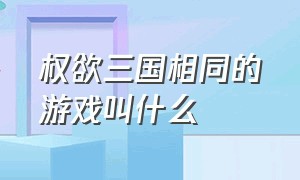 权欲三国相同的游戏叫什么